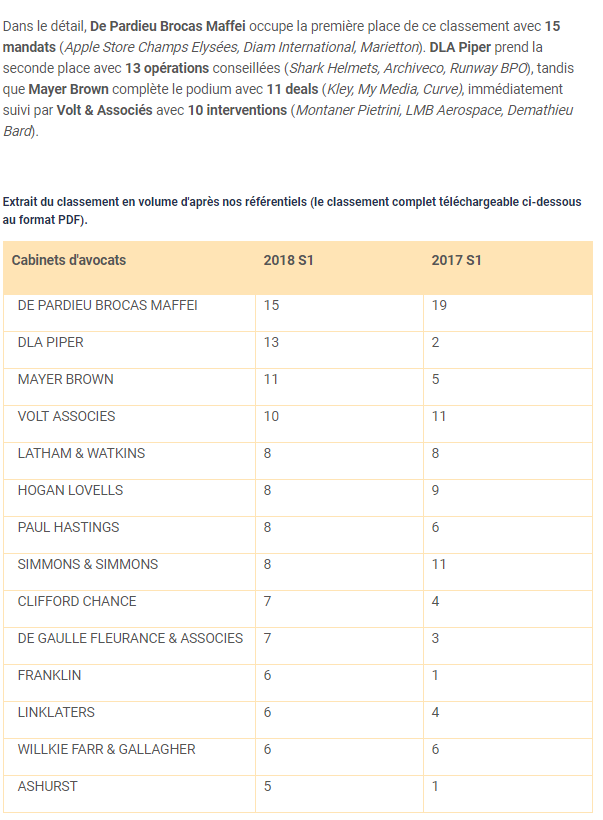 Dans le détail, De Pardieu Brocas Maffei occupe la première place de ce classement avec 15 mandats (Apple Store Champs Elysées, Diam International, Marietton). DLA Piper prend la seconde place avec 13 opérations conseillées (Shark Helmets, Archiveco, Runway BPO), tandis que Mayer Brown complète le podium avec 11 deals (Kley, My Media, Curve), immédiatement suivi par Volt & Associés avec 10 interventions (Montaner Pietrini, LMB Aerospace, Demathieu Bard).

Extrait du classement en volume d'après nos référentiels (le classement complet téléchargeable ci-dessous au format PDF).

| Cabinets d'avocats | 2018 S1 | 2017 S1 |
|---|---|---|
| DE PARDIEU BROCAS MAFFEI | 15 | 19 |
| DLA PIPER | 13 | 2 |
| MAYER BROWN | 11 | 5 |
| VOLT ASSOCIES | 10 | 11 |
| LATHAM & WATKINS | 8 | 8 |
| HOGAN LOVELLS | 8 | 9 |
| PAUL HASTINGS | 8 | 6 |
| SIMMONS & SIMMONS | 8 | 11 |
| CLIFFORD CHANCE | 7 | 4 |
| DE GAULLE FLEURANCE & ASSOCIES | 7 | 3 |
| FRANKLIN | 6 | 1 |
| LINKLATERS | 6 | 4 |
| WILLKIE FARR & GALLAGHER | 6 | 6 |
| ASHURST | 5 | 1 |